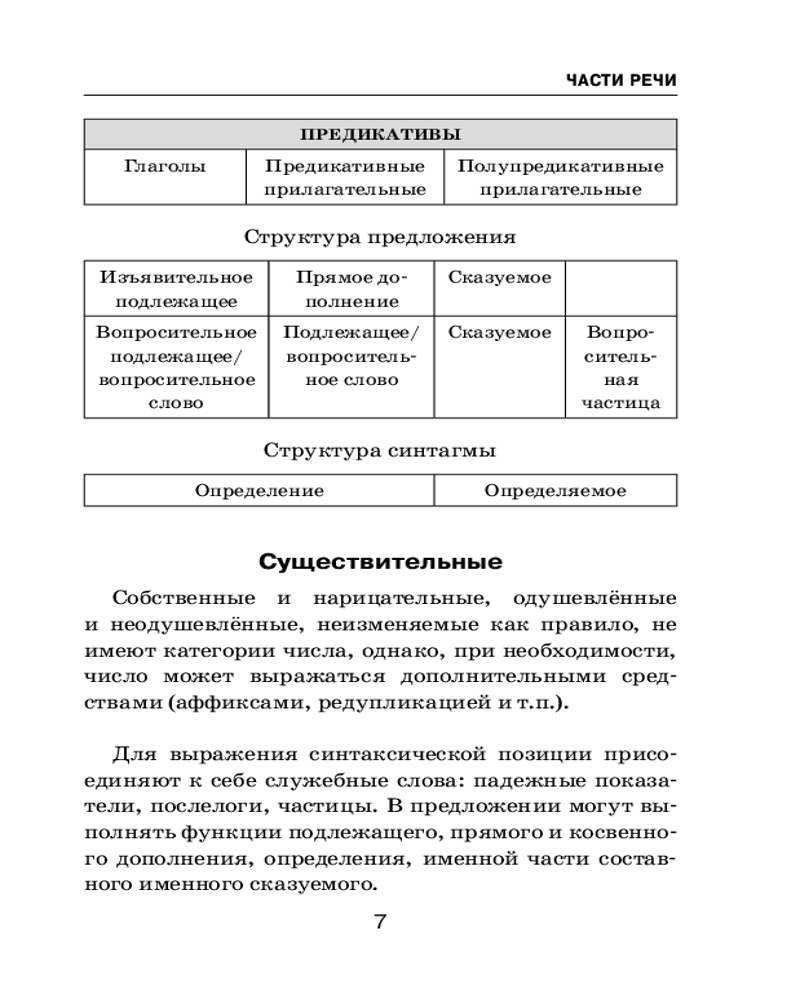 ЧАСТИ РЕЧИ

| ПРЕДИКАТИВЫ | | |
|---|---|---|
| Глаголы | Предикативные прилагательные | Полупредикативные прилагательные |

Структура предложения

| Изъявительное подлежащее | Прямое дополнение | Сказуемое | |
|---|---|---|---|
| Вопросительное подлежащее/ вопросительное слово | Подлежащее/ вопросительное слово | Сказуемое | Вопросительная частица |

Структура синтагмы

| Определение | Определяемое |
|---|---|

Существительные

Собственные и нарицательные, одушевлённые и неодушевлённые, неизменяемые как правило, не имеют категории числа, однако, при необходимости, число может выражаться дополнительными средствами (аффиксами, редупликацией и т.п.).

Для выражения синтаксической позиции присоединяют к себе служебные слова: падежные показатели, послелоги, частицы. В предложении могут выполнять функции подлежащего, прямого и косвенного дополнения, определения, именной части составного именного сказуемого.

7